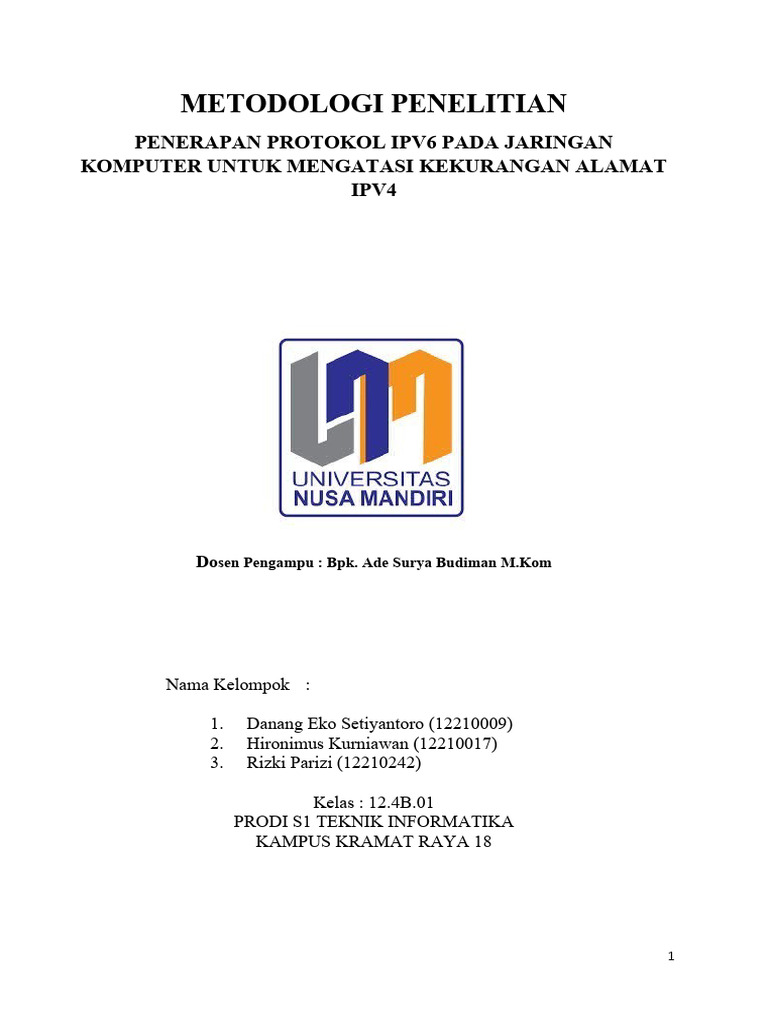 METODOLOGI PENELITIAN

PENERAPAN PROTOKOL IPV6 PADA JARINGAN KOMPUTER UNTUK MENGATASI KEKURANGAN ALAMAT IPV4

UNIVERSITAS
NUSA MANDIRI

Dosen Pengampu : Bpk. Ade Surya Budiman M.Kom

Nama Kelompok :

1. Danang Eko Setiyantoro (12210009)
2. Hironimus Kurniawan (12210017)
3. Rizki Parizi (12210242)

Kelas : 12.4B.01
PRODI S1 TEKNIK INFORMATIKA
KAMPUS KRAMAT RAYA 18

1